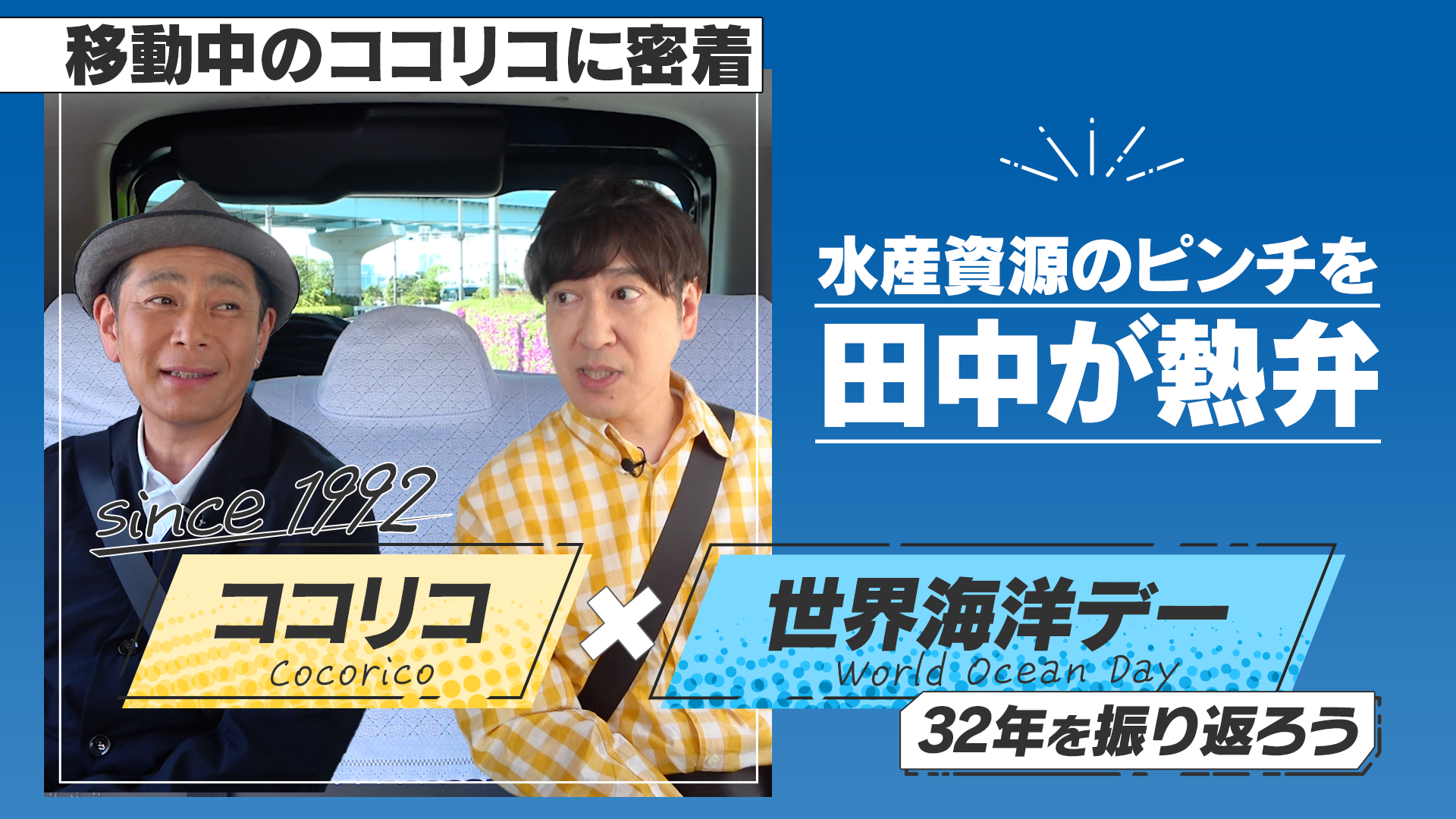 移動中のココリコに密着

水産資源のピンチを
田中が熱弁

since 1992

ココリコ
Cocorico

×

世界海洋デー
World Ocean Day

32年を振り返ろう